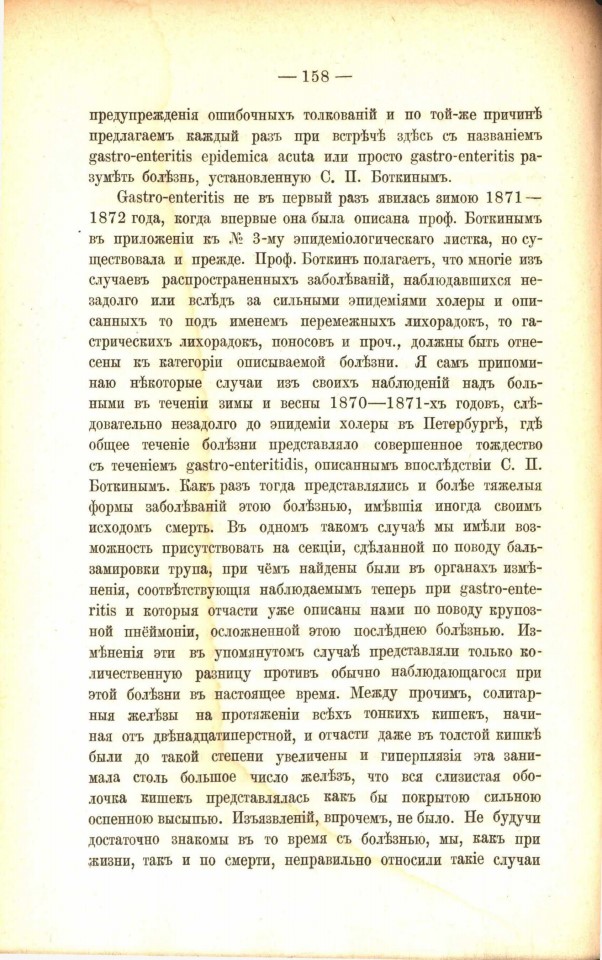 — 158 —

предупрежденія ошибочныхъ толкованій и по той-же причинѣ предлагаемъ каждый разъ при встрѣчѣ здѣсь съ названіемъ gastro-enteritis epidemica acuta или просто gastro-enteritis разумѣть болѣзнь, установленную С. П. Боткинымъ.

Gastro-enteritis не въ первый разъ явилась зимою 1871—1872 года, когда впервые она была описана проф. Боткинымъ въ приложеніи къ № 3-му эпидеміологическаго листка, но существовала и прежде. Проф. Боткинъ полагаетъ, что многіе изъ случаевъ распространенныхъ заболѣваній, наблюдавшихся незадолго или вслѣдъ за сильными эпидеміями холеры и описанныхъ то подъ именемъ перемежныхъ лихорадокъ, то гастрическихъ лихорадокъ, поносовъ и проч., должны быть отнесены къ категоріи описываемой болѣзни. Я самъ припоминаю нѣкоторые случаи изъ своихъ наблюденій надъ больными въ теченіи зимы и весны 1870—1871-хъ годовъ, слѣдовательно незадолго до эпидеміи холеры въ Петербургѣ, гдѣ общее теченіе болѣзни представляло совершенное тождество съ теченіемъ gastro-enteritidis, описаннымъ впослѣдствіи С. П. Боткинымъ. Какъ разъ тогда представлялись и болѣе тяжелыя формы заболѣваній этою болѣзнью, имѣвшія иногда своимъ исходомъ смерть. Въ одномъ такомъ случаѣ мы имѣли возможность присутствовать на секціи, сдѣланной по поводу бальзамировки трупа, при чёмъ найдены были въ органахъ измѣненія, соотвѣтствующія наблюдаемымъ теперь при gastro-enteritis и которыя отчасти уже описаны нами по поводу крупозной пнеймоніи, осложненной этою послѣднею болѣзнью. Измѣненія эти въ упомянутомъ случаѣ представляли только количественную разницу противъ обычно наблюдающагося при этой болѣзни въ настоящее время. Между прочимъ, солитарныя желѣзы на протяженіи всѣхъ тонкихъ кишекъ, начиная отъ двѣнадцатиперстной, и отчасти даже въ толстой кишкѣ были до такой степени увеличены и гиперплязія эта занимала столь большое число желѣзъ, что вся слизистая оболочка кишекъ представлялась какъ бы покрытою сильною оспенною высыпью. Изъязвленій, впрочемъ, не было. Не будучи достаточно знакомы въ то время съ болѣзнью, мы, какъ при жизни, такъ и по смерти, неправильно относили такіе случаи